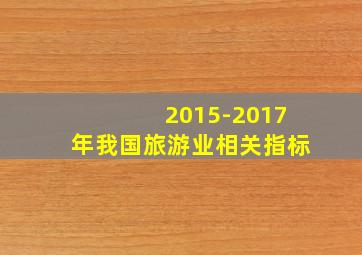 2015-2017
年我国旅游业相关指标